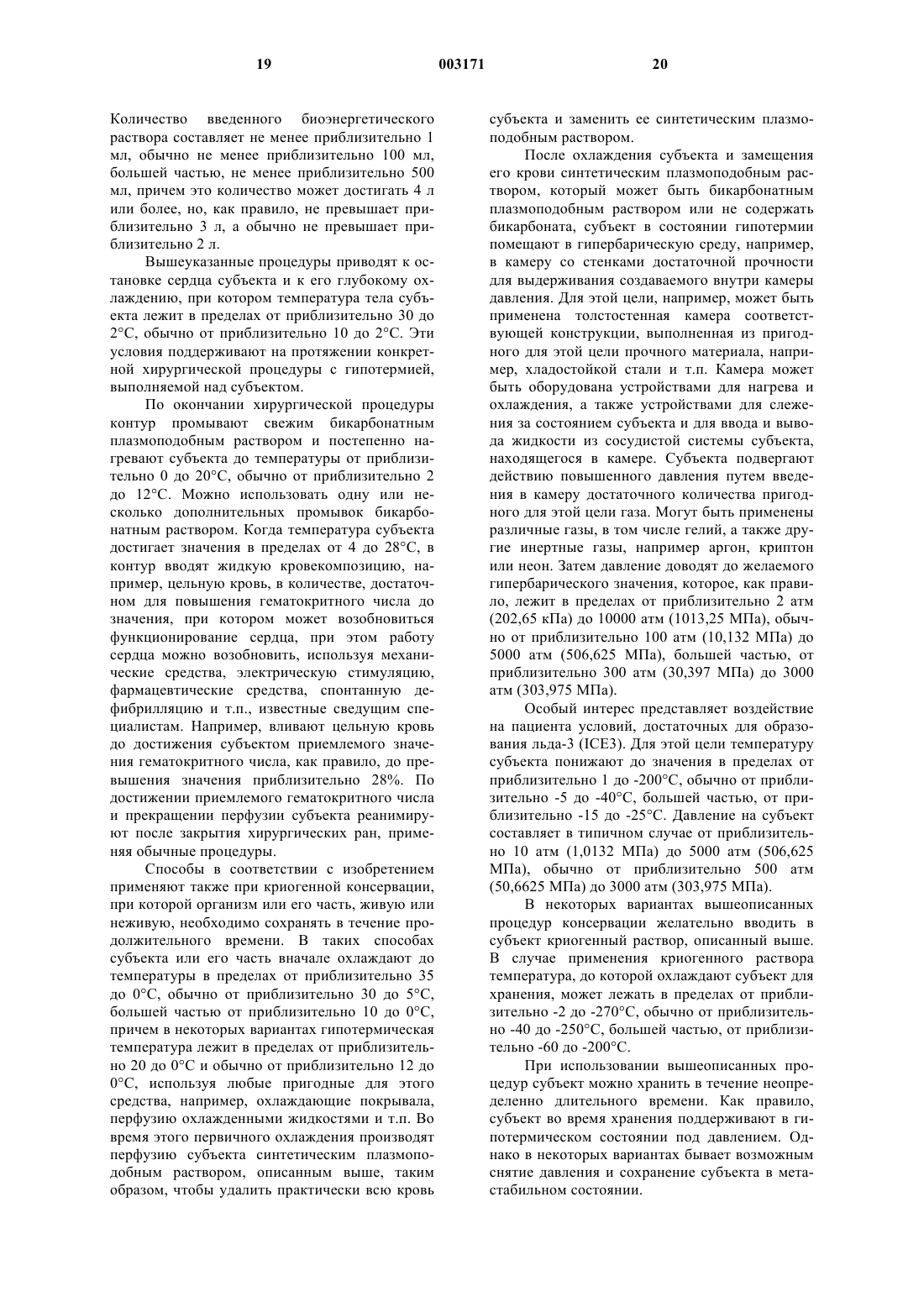 19 003171 20

Количество введенного биоэнергетического раствора составляет не менее приблизительно 1 мл, обычно не менее приблизительно 100 мл, большей частью, не менее приблизительно 500 мл, причем это количество может достигать 4 л или более, но, как правило, не превышает приблизительно 3 л, а обычно не превышает приблизительно 2 л.

Вышеуказанные процедуры приводят к остановке сердца субъекта и к его глубокому охлаждению, при котором температура тела субъекта лежит в пределах от приблизительно 30 до 2°C, обычно от приблизительно 10 до 2°C. Эти условия поддерживают на протяжении конкретной хирургической процедуры с гипотермией, выполняемой над субъектом.

По окончании хирургической процедуры контур промывают свежим бикарбонатным плазмоподобным раствором и постепенно нагревают субъекта до температуры от приблизительно 0 до 20°C, обычно от приблизительно 2 до 12°C. Можно использовать одну или несколько дополнительных промывок бикарбонатным раствором. Когда температура субъекта достигает значения в пределах от 4 до 28°C, в контур вводят жидкую кровекомпозицию, например, цельную кровь, в количестве, достаточном для повышения гематокритного числа до значения, при котором может возобновиться функционирование сердца, при этом работу сердца можно возобновить, используя механические средства, электрическую стимуляцию, фармацевтические средства, спонтанную дефибрилляцию и т.п., известные сведущим специалистам. Например, вливают цельную кровь до достижения субъектом приемлемого значения гематокритного числа, как правило, до превышения значения приблизительно 28%. По достижении приемлемого гематокритного числа и прекращении перфузии субъекта реанимируют после закрытия хирургических ран, применяя обычные процедуры.

Способы в соответствии с изобретением применяют также при криогенной консервации, при которой организм или его часть, живую или неживую, необходимо сохранять в течение продолжительного времени. В таких способах субъекта или его часть вначале охлаждают до температуры в пределах от приблизительно 35 до 0°C, обычно от приблизительно 30 до 5°C, большей частью от приблизительно 10 до 0°C, причем в некоторых вариантах гипотермическая температура лежит в пределах от приблизительно 20 до 0°C и обычно от приблизительно 12 до 0°C, используя любые пригодные для этого средства, например, охлаждающие покрывала, перфузию охлажденными жидкостями и т.п. Во время этого первичного охлаждения производят перфузию субъекта синтетическим плазмоподобным раствором, описанным выше, таким образом, чтобы удалить практически всю кровь субъекта и заменить ее синтетическим плазмоподобным раствором.

После охлаждения субъекта и замещения его крови синтетическим плазмоподобным раствором, который может быть бикарбонатным плазмоподобным раствором или не содержать бикарбоната, субъект в состоянии гипотермии помещают в гипербарическую среду, например, в камеру со стенками достаточной прочности для выдерживания создаваемого внутри камеры давления. Для этой цели, например, может быть применена толстостенная камера соответствующей конструкции, выполненная из пригодного для этой цели прочного материала, например, хладостойкой стали и т.п. Камера может быть оборудована устройствами для нагрева и охлаждения, а также устройствами для слежения за состоянием субъекта и для ввода и вывода жидкости из сосудистой системы субъекта, находящегося в камере. Субъекта подвергают действию повышенного давления путем введения в камеру достаточного количества пригодного для этой цели газа. Могут быть применены различные газы, в том числе гелий, а также другие инертные газы, например аргон, криптон или неон. Затем давление доводят до желаемого гипербарического значения, которое, как правило, лежит в пределах от приблизительно 2 атм (202,65 кПа) до 10000 атм (1013,25 МПа), обычно от приблизительно 100 атм (10,132 МПа) до 5000 атм (506,625 МПа), большей частью, от приблизительно 300 атм (30,397 МПа) до 3000 атм (303,975 МПа).

Особый интерес представляет воздействие на пациента условий, достаточных для образования льда-3 (ICE3). Для этой цели температуру субъекта понижают до значения в пределах от приблизительно 1 до -200°C, обычно от приблизительно -5 до -40°C, большей частью, от приблизительно -15 до -25°C. Давление на субъект составляет в типичном случае от приблизительно 10 атм (1,0132 МПа) до 5000 атм (506,625 МПа), обычно от приблизительно 500 атм (50,6625 МПа) до 3000 атм (303,975 МПа).

В некоторых вариантах вышеописанных процедур консервации желательно вводить в субъект криогенный раствор, описанный выше. В случае применения криогенного раствора температура, до которой охлаждают субъект для хранения, может лежать в пределах от приблизительно -2 до -270°C, обычно от приблизительно -40 до -250°C, большей частью, от приблизительно -60 до -200°C.

При использовании вышеописанных процедур субъект можно хранить в течение неопределенно длительного времени. Как правило, субъект во время хранения поддерживают в гипотермическом состоянии под давлением. Однако в некоторых вариантах бывает возможным снятие давления и сохранение субъекта в метастабильном состоянии.